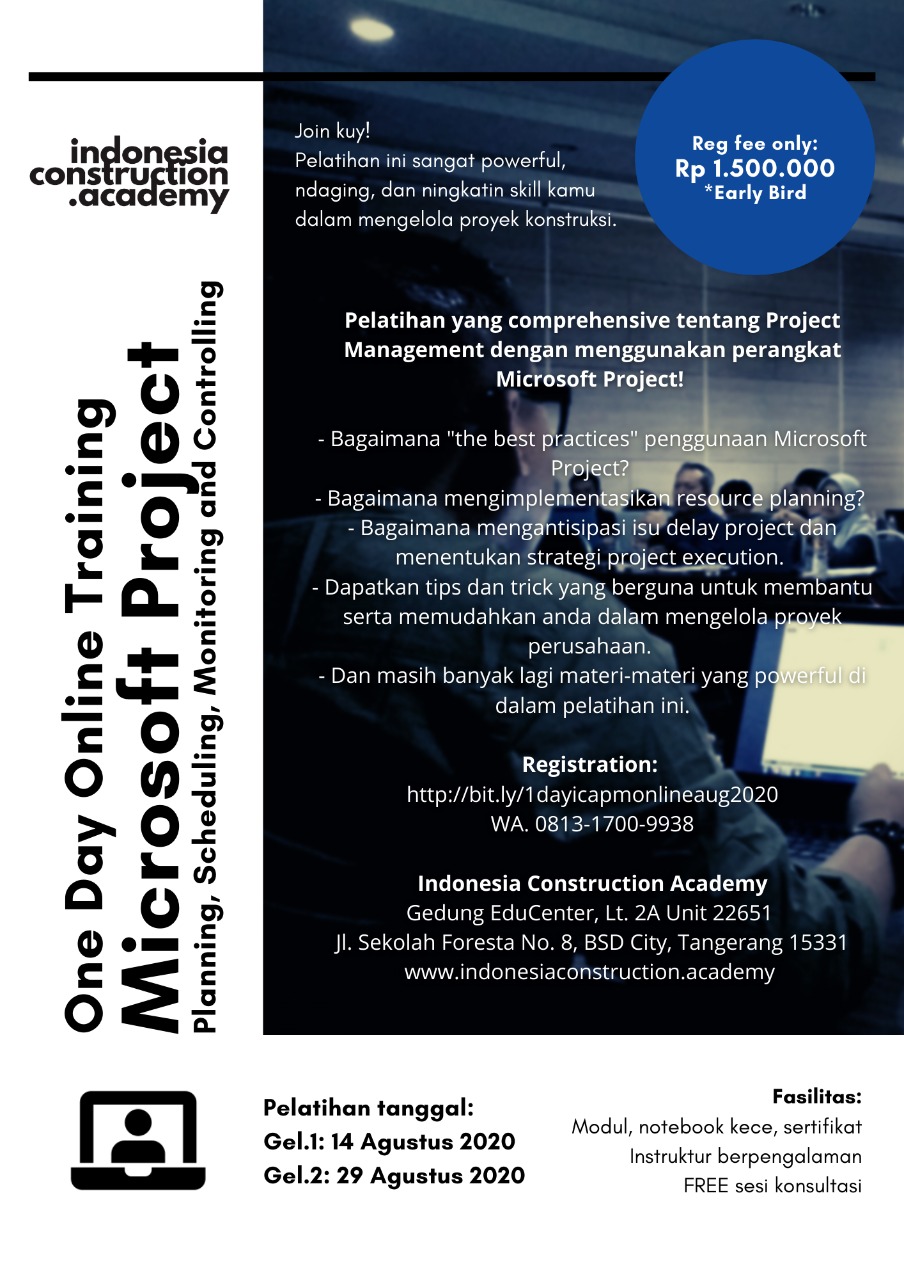 indonesia
construction
.academy

One Day Online Training
Microsoft Project
Planning, Scheduling, Monitoring and Controlling

Join kuy!
Pelatihan ini sangat powerful, ndaging, dan ningkatin skill kamu dalam mengelola proyek konstruksi.

Reg fee only:
Rp 1.500.000
*Early Bird

Pelatihan yang comprehensive tentang Project Management dengan menggunakan perangkat Microsoft Project!

- Bagaimana "the best practices" penggunaan Microsoft Project?
- Bagaimana mengimplementasikan resource planning?
- Bagaimana mengantisipasi isu delay project dan menentukan strategi project execution.
- Dapatkan tips dan trick yang berguna untuk membantu serta memudahkan anda dalam mengelola proyek perusahaan.
- Dan masih banyak lagi materi-materi yang powerful di dalam pelatihan ini.

Registration:
http://bit.ly/1dayicapmonlineaug2020
WA. 0813-1700-9938

Indonesia Construction Academy
Gedung EduCenter, Lt. 2A Unit 22651
Jl. Sekolah Foresta No. 8, BSD City, Tangerang 15331
www.indonesiaconstruction.academy

Pelatihan tanggal:
Gel.1: 14 Agustus 2020
Gel.2: 29 Agustus 2020

Fasilitas:
Modul, notebook kece, sertifikat
Instruktur berpengalaman
FREE sesi konsultasi